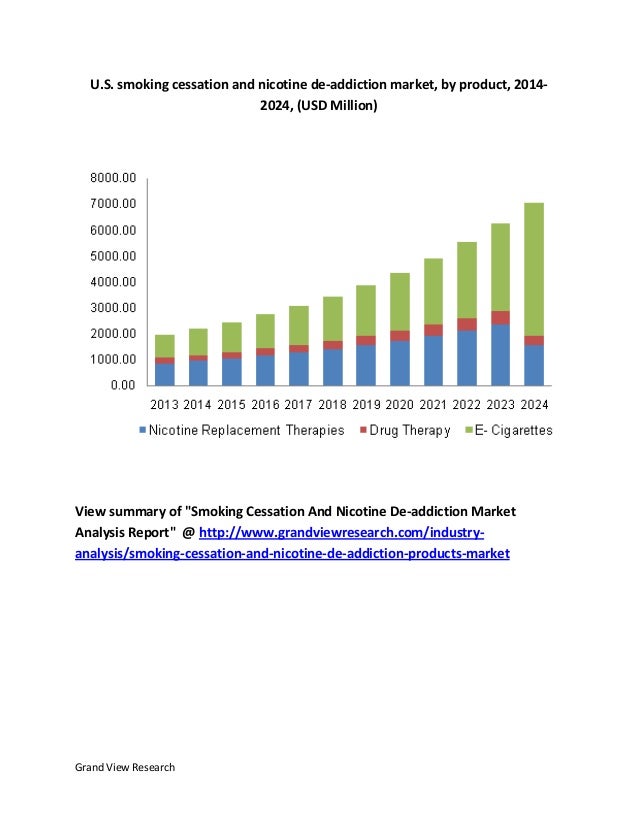 U.S. smoking cessation and nicotine de-addiction market, by product, 2014-2024, (USD Million)

8000.00
7000.00
6000.00
5000.00
4000.00
3000.00
2000.00
1000.00
0.00

2013 2014 2015 2016 2017 2018 2019 2020 2021 2022 2023 2024

Nicotine Replacement Therapies Drug Therapy E- Cigarettes

View summary of "Smoking Cessation And Nicotine De-addiction Market Analysis Report" @ http://www.grandviewresearch.com/industry-analysis/smoking-cessation-and-nicotine-de-addiction-products-market

Grand View Research